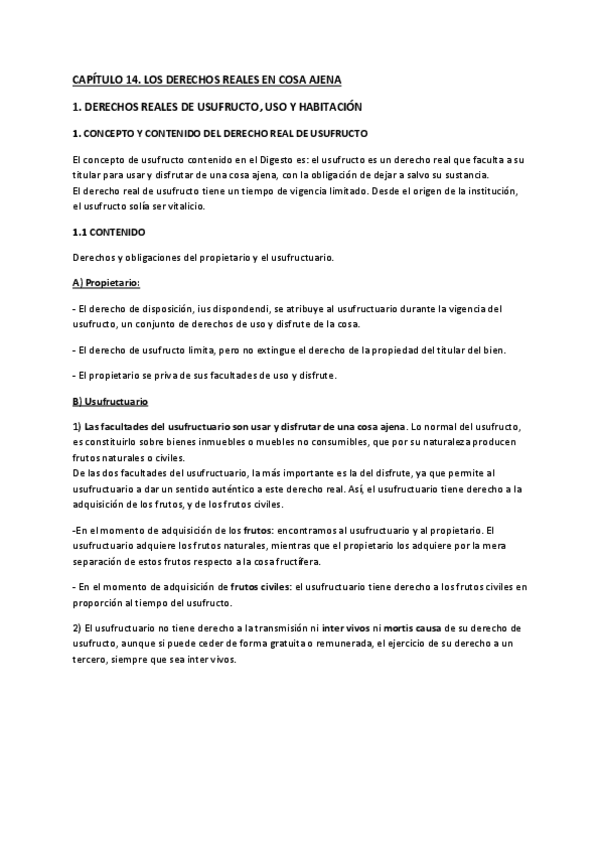 CAPÍTULO 14. LOS DERECHOS REALES EN COSA AJENA

1. DERECHOS REALES DE USUFRUCTO, USO Y HABITACIÓN

1. CONCEPTO Y CONTENIDO DEL DERECHO REAL DE USUFRUCTO

El concepto de usufructo contenido en el Digesto es: el usufructo es un derecho real que faculta a su titular para usar y disfrutar de una cosa ajena, con la obligación de dejar a salvo su sustancia.
El derecho real de usufructo tiene un tiempo de vigencia limitado. Desde el origen de la institución, el usufructo solía ser vitalicio.

1.1 CONTENIDO

Derechos y obligaciones del propietario y el usufructuario.

A) Propietario:

- El derecho de disposición, ius dispondendi, se atribuye al usufructuario durante la vigencia del usufructo, un conjunto de derechos de uso y disfrute de la cosa.

- El derecho de usufructo limita, pero no extingue el derecho de la propiedad del titular del bien.

- El propietario se priva de sus facultades de uso y disfrute.

B) Usufructuario

1) Las facultades del usufructuario son usar y disfrutar de una cosa ajena. Lo normal del usufructo, es constituirlo sobre bienes inmuebles o muebles no consumibles, que por su naturaleza producen frutos naturales o civiles.
De las dos facultades del usufructuario, la más importante es la del disfrute, ya que permite al usufructuario a dar un sentido auténtico a este derecho real. Así, el usufructuario tiene derecho a la adquisición de los frutos, y de los frutos civiles.

-En el momento de adquisición de los frutos: encontramos al usufructuario y al propietario. El usufructuario adquiere los frutos naturales, mientras que el propietario los adquiere por la mera separación de estos frutos respecto a la cosa fructífera.

- En el momento de adquisición de frutos civiles: el usufructuario tiene derecho a los frutos civiles en proporción al tiempo del usufructo.

2) El usufructuario no tiene derecho a la transmisión ni inter vivos ni mortis causa de su derecho de usufructo, aunque si puede ceder de forma gratuita o remunerada, el ejercicio de su derecho a un tercero, siempre que sea inter vivos.